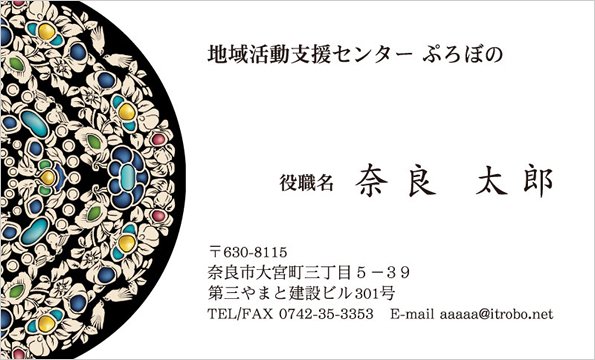 地域活動支援センター ぷろぼの

役職名 奈良 太郎

〒630-8115
奈良市大宮町三丁目５－３９
第三やまと建設ビル301号
TEL/FAX 0742-35-3353 E-mail aaaaa@itrobo.net